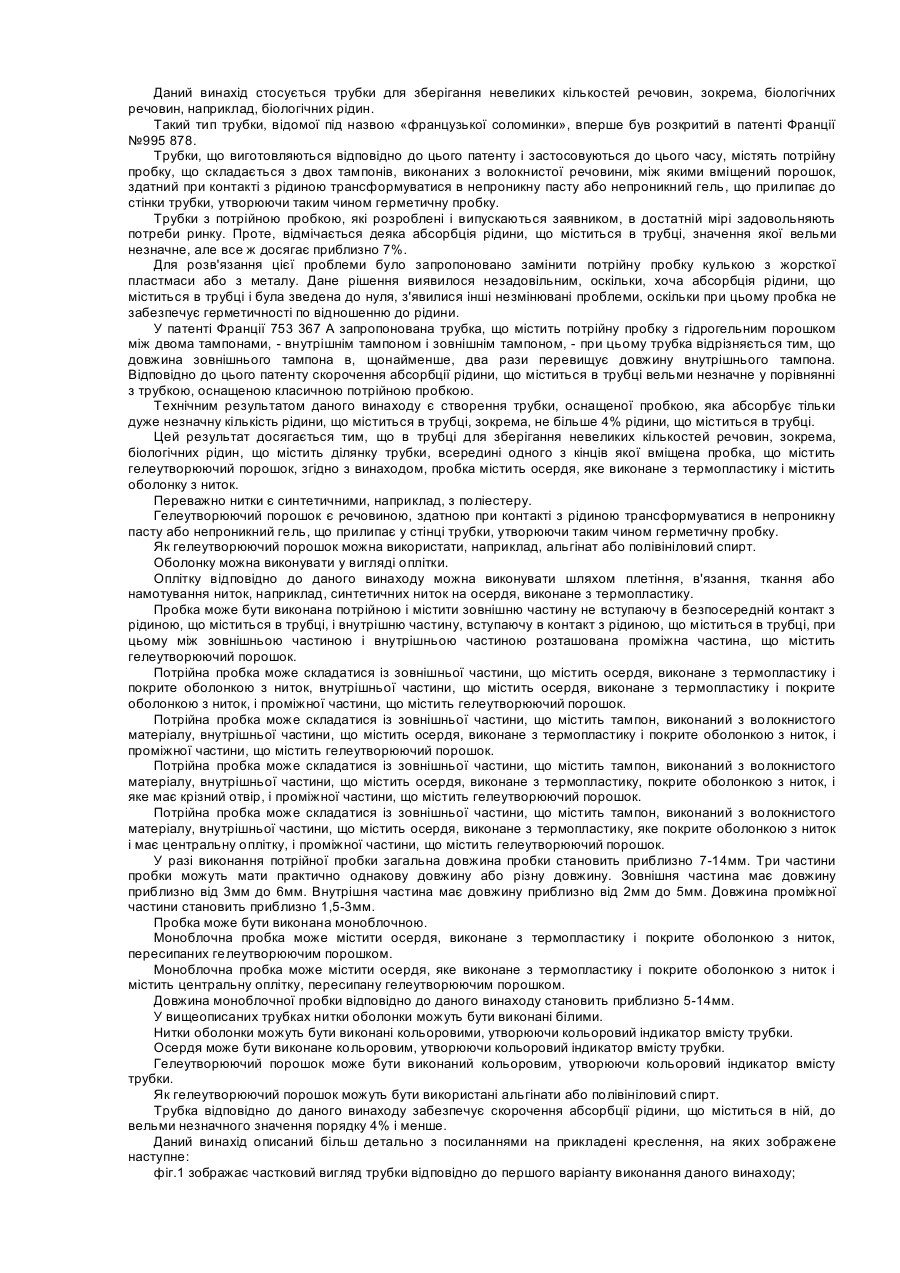 Даний винахід стосується трубки для зберігання невеликих кількостей речовин, зокрема, біологічних речовин, наприклад, біологічних рідин.

Такий тип трубки, відомої під назвою «французької соломинки», вперше був розкритий в патенті Франції №995 878.

Трубки, що виготовляються відповідно до цього патенту і застосовуються до цього часу, містять потрійну пробку, що складається з двох тампонів, виконаних з волокнистої речовини, між якими вміщений порошок, здатний при контакті з рідиною трансформуватися в непроникну пасту або непроникний гель, що прилипає до стінки трубки, утворюючи таким чином герметичну пробку.

Трубки з потрійною пробкою, які розроблені і випускаються заявником, в достатній мірі задовольняють потреби ринку. Проте, відмічається деяка абсорбція рідини, що міститься в трубці, значення якої вельми незначне, але все ж досягає приблизно 7%.

Для розв'язання цієї проблеми було запропоновано замінити потрійну пробку кулькою з жорсткої пластмаси або з металу. Дане рішення виявилося незадовільним, оскільки, хоча абсорбція рідини, що міститься в трубці і була зведена до нуля, з'явилися інші незмінювані проблеми, оскільки при цьому пробка не забезпечує герметичності по відношенню до рідини.

У патенті Франції 753 367 А запропонована трубка, що містить потрійну пробку з гідрогельним порошком між двома тампонами, - внутрішнім тампоном і зовнішнім тампоном, - при цьому трубка відрізняється тим, що довжина зовнішнього тампона в, щонайменше, два рази перевищує довжину внутрішнього тампона. Відповідно до цього патенту скорочення абсорбції рідини, що міститься в трубці вельми незначне у порівнянні з трубкою, оснащеною класичною потрійною пробкою.

Технічним результатом даного винаходу є створення трубки, оснащеної пробкою, яка абсорбує тільки дуже незначну кількість рідини, що міститься в трубці, зокрема, не більше 4% рідини, що міститься в трубці.

Цей результат досягається тим, що в трубці для зберігання невеликих кількостей речовин, зокрема, біологічних рідин, що містить ділянку трубки, всередині одного з кінців якої вміщена пробка, що містить гелеутворюючий порошок, згідно з винаходом, пробка містить осердя, яке виконане з термопластику і містить оболонку з ниток.

Переважно нитки є синтетичними, наприклад, з поліестеру.

Гелеутворюючий порошок є речовиною, здатною при контакті з рідиною трансформуватися в непроникну пасту або непроникний гель, що прилипає у стінці трубки, утворюючи таким чином герметичну пробку.

Як гелеутворюючий порошок можна використати, наприклад, альгінат або полівініловий спирт.

Оболонку можна виконувати у вигляді оплітки.

Оплітку відповідно до даного винаходу можна виконувати шляхом плетіння, в'язання, ткання або намотування ниток, наприклад, синтетичних ниток на осердя, виконане з термопластику.

Пробка може бути виконана потрійною і містити зовнішню частину не вступаючу в безпосередній контакт з рідиною, що міститься в трубці, і внутрішню частину, вступаючу в контакт з рідиною, що міститься в трубці, при цьому між зовнішньою частиною і внутрішньою частиною розташована проміжна частина, що містить гелеутворюючий порошок.

Потрійна пробка може складатися із зовнішньої частини, що містить осердя, виконане з термопластику і покрите оболонкою з ниток, внутрішньої частини, що містить осердя, виконане з термопластику і покрите оболонкою з ниток, і проміжної частини, що містить гелеутворюючий порошок.

Потрійна пробка може складатися із зовнішньої частини, що містить тампон, виконаний з волокнистого матеріалу, внутрішньої частини, що містить осердя, виконане з термопластику і покрите оболонкою з ниток, і проміжної частини, що містить гелеутворюючий порошок.

Потрійна пробка може складатися із зовнішньої частини, що містить тампон, виконаний з волокнистого матеріалу, внутрішньої частини, що містить осердя, виконане з термопластику, покрите оболонкою з ниток, і яке має крізний отвір, і проміжної частини, що містить гелеутворюючий порошок.

Потрійна пробка може складатися із зовнішньої частини, що містить тампон, виконаний з волокнистого матеріалу, внутрішньої частини, що містить осердя, виконане з термопластику, яке покрите оболонкою з ниток і має центральну оплітку, і проміжної частини, що містить гелеутворюючий порошок.

У разі виконання потрійної пробки загальна довжина пробки становить приблизно 7-14мм. Три частини пробки можуть мати практично однакову довжину або різну довжину. Зовнішня частина має довжину приблизно від 3мм до 6мм. Внутрішня частина має довжину приблизно від 2мм до 5мм. Довжина проміжної частини становить приблизно 1,5-3мм.

Пробка може бути виконана моноблочною.

Моноблочна пробка може містити осердя, виконане з термопластику і покрите оболонкою з ниток, пересипаних гелеутворюючим порошком.

Моноблочна пробка може містити осердя, яке виконане з термопластику і покрите оболонкою з ниток і містить центральну оплітку, пересипану гелеутворюючим порошком.

Довжина моноблочної пробки відповідно до даного винаходу становить приблизно 5-14мм.

У вищеописаних трубках нитки оболонки можуть бути виконані білими.

Нитки оболонки можуть бути виконані кольоровими, утворюючи кольоровий індикатор вмісту трубки.

Осердя може бути виконане кольоровим, утворюючи кольоровий індикатор вмісту трубки.

Гелеутворюючий порошок може бути виконаний кольоровим, утворюючи кольоровий індикатор вмісту трубки.

Як гелеутворюючий порошок можуть бути використані альгінати або полівініловий спирт.

Трубка відповідно до даного винаходу забезпечує скорочення абсорбції рідини, що міститься в ній, до вельми незначного значення порядку 4% і менше.

Даний винахід описаний більш детально з посиланнями на прикладені креслення, на яких зображене наступне:

фіг.1 зображає частковий вигляд трубки відповідно до першого варіанту виконання даного винаходу;